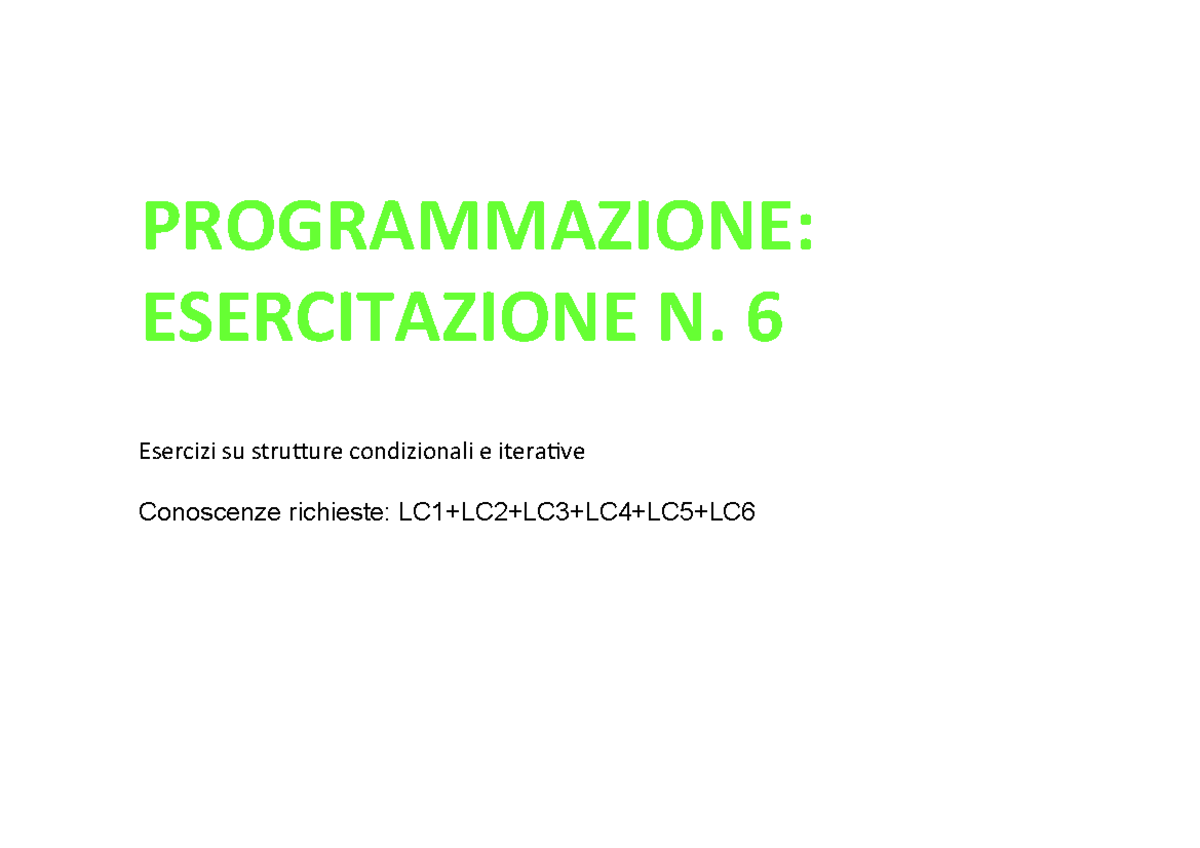 PROGRAMMAZIONE:
ESERCITAZIONE N. 6

Esercizi su strutture condizionali e iterative

Conoscenze richieste: LC1+LC2+LC3+LC4+LC5+LC6